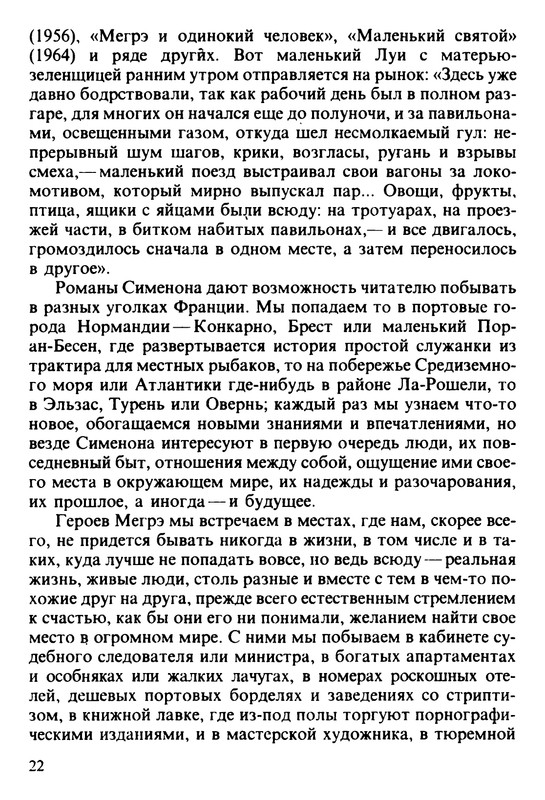 (1956), «Мегрэ и одинокий человек», «Маленький святой» (1964) и ряде других. Вот маленький Луи с матерью-зеленщицей ранним утром отправляется на рынок: «Здесь уже давно бодрствовали, так как рабочий день был в полном разгаре, для многих он начался еще до полуночи, и за павильонами, освещенными газом, откуда шел несмолкаемый гул: непрерывный шум шагов, крики, возгласы, ругань и взрывы смеха,— маленький поезд выстраивал свои вагоны за локомотивом, который мирно выпускал пар... Овощи, фрукты, птица, ящики с яйцами были всюду: на тротуарах, на проезжей части, в битком набитых павильонах,— и все двигалось, громоздилось сначала в одном месте, а затем переносилось в другое».

Романы Сименона дают возможность читателю побывать в разных уголках Франции. Мы попадаем то в портовые города Нормандии — Конкарно, Брест или маленький Поран-Бесен, где развертывается история простой служанки из трактира для местных рыбаков, то на побережье Средиземного моря или Атлантики где-нибудь в районе Ла-Рошели, то в Эльзас, Турень или Овернь; каждый раз мы узнаем что-то новое, обогащаемся новыми знаниями и впечатлениями, но везде Сименона интересуют в первую очередь люди, их повседневный быт, отношения между собой, ощущение ими своего места в окружающем мире, их надежды и разочарования, их прошлое, а иногда — и будущее.

Героев Мегрэ мы встречаем в местах, где нам, скорее всего, не придется бывать никогда в жизни, в том числе и в таких, куда лучше не попадать вовсе, но ведь всюду — реальная жизнь, живые люди, столь разные и вместе с тем в чем-то похожие друг на друга, прежде всего естественным стремлением к счастью, как бы они его ни понимали, желанием найти свое место в огромном мире. С ними мы побываем в кабинете судебного следователя или министра, в богатых апартаментах и особняках или жалких лачугах, в номерах роскошных отелей, дешевых портовых борделях и заведениях со стриптизом, в книжной лавке, где из-под полы торгуют порнографическими изданиями, и в мастерской художника, в тюремной

22